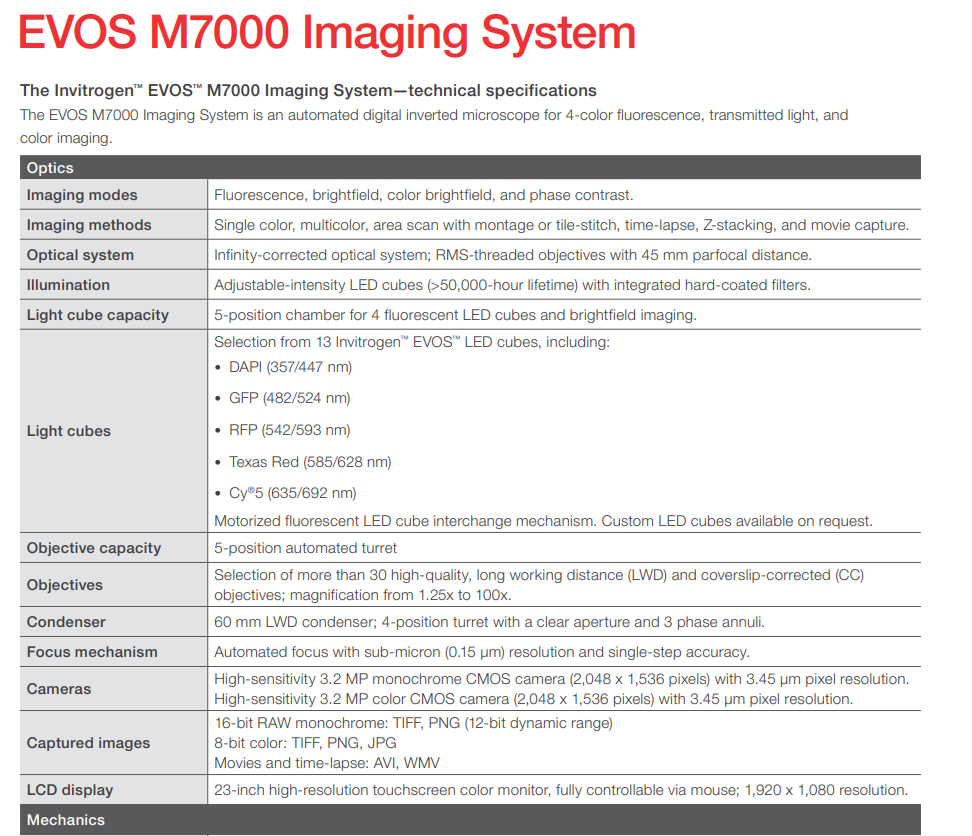 EVOS M7000 Imaging System

The Invitrogen™ EVOS™ M7000 Imaging System—technical specifications

The EVOS M7000 Imaging System is an automated digital inverted microscope for 4-color fluorescence, transmitted light, and color imaging.

| Optics | |
|---|---|
| Imaging modes | Fluorescence, brightfield, color brightfield, and phase contrast. |
| Imaging methods | Single color, multicolor, area scan with montage or tile-stitch, time-lapse, Z-stacking, and movie capture. |
| Optical system | Infinity-corrected optical system; RMS-threaded objectives with 45 mm parfocal distance. |
| Illumination | Adjustable-intensity LED cubes (>50,000-hour lifetime) with integrated hard-coated filters. |
| Light cube capacity | 5-position chamber for 4 fluorescent LED cubes and brightfield imaging. |
| Light cubes | Selection from 13 Invitrogen™ EVOS™ LED cubes, including: • DAPI (357/447 nm) • GFP (482/524 nm) • RFP (542/593 nm) • Texas Red (585/628 nm) • Cy®5 (635/692 nm) Motorized fluorescent LED cube interchange mechanism. Custom LED cubes available on request. |
| Objective capacity | 5-position automated turret |
| Objectives | Selection of more than 30 high-quality, long working distance (LWD) and coverslip-corrected (CC) objectives; magnification from 1.25x to 100x. |
| Condenser | 60 mm LWD condenser; 4-position turret with a clear aperture and 3 phase annuli. |
| Focus mechanism | Automated focus with sub-micron (0.15 µm) resolution and single-step accuracy. |
| Cameras | High-sensitivity 3.2 MP monochrome CMOS camera (2,048 x 1,536 pixels) with 3.45 µm pixel resolution. High-sensitivity 3.2 MP color CMOS camera (2,048 x 1,536 pixels) with 3.45 µm pixel resolution. |
| Captured images | 16-bit RAW monochrome: TIFF, PNG (12-bit dynamic range) 8-bit color: TIFF, PNG, JPG Movies and time-lapse: AVI, WMV |
| LCD display | 23-inch high-resolution touchscreen color monitor, fully controllable via mouse; 1,920 x 1,080 resolution. |
| Mechanics | |